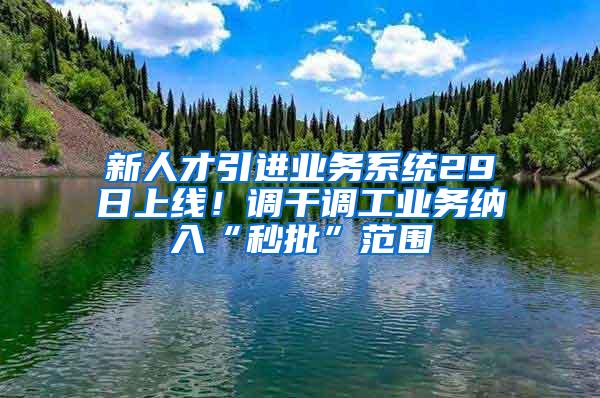 新人才引进业务系统29日上线！调干调工业务纳入“秒批”范围